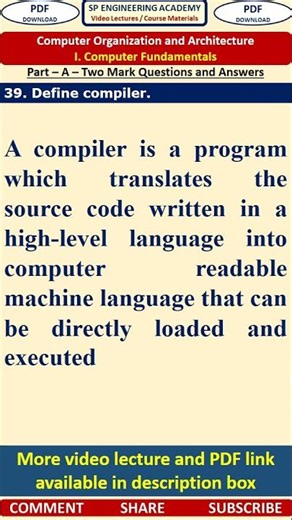 PDF
DOWNLOAD

SP ENGINEERING ACADEMY
Video Lectures / Course Materials

PDF
DOWNLOAD

Computer Organization and Architecture
I. Computer Fundamentals

Part – A – Two Mark Questions and Answers

39. Define compiler.

A compiler is a program which translates the source code written in a high-level language into computer readable machine language that can be directly loaded and executed

More video lecture and PDF link available in description box

COMMENT SHARE SUBSCRIBE